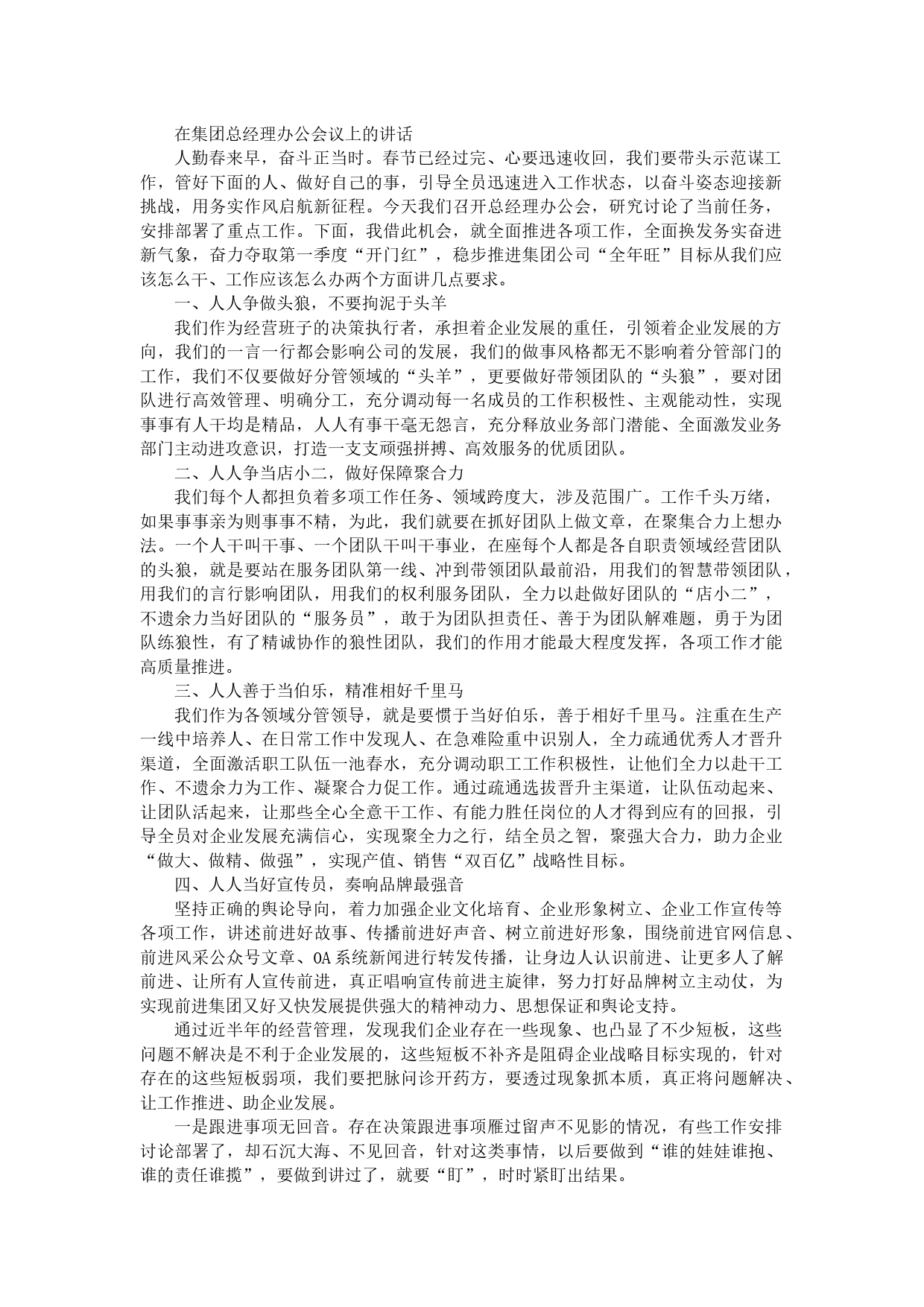 在集团总经理办公会议上的讲话

人勤春来早，奋斗正当时。春节已经过完、心要迅速收回，我们要带头示范谋工作，管好下面的人、做好自己的事，引导全员迅速进入工作状态，以奋斗姿态迎接新挑战，用务实作风启航新征程。今天我们召开总经理办公会，研究讨论了当前任务，安排部署了重点工作。下面，我借此机会，就全面推进各项工作，全面换发务实奋进新气象，奋力夺取第一季度“开门红”，稳步推进集团公司“全年旺”目标从我们应该怎么干、工作应该怎么办两个方面讲几点要求。

一、人人争做头狼，不要拘泥于头羊

我们作为经营班子的决策执行者，承担着企业发展的重任，引领着企业发展的方向，我们的一言一行都会影响公司的发展，我们的做事风格都无不影响着分管部门的工作，我们不仅要做好分管领域的“头羊”，更要做好带领团队的“头狼”，要对团队进行高效管理、明确分工，充分调动每一名成员的工作积极性、主观能动性，实现事事有人干均是精品，人人有事干毫无怨言，充分释放业务部门潜能、全面激发业务部门主动进攻意识，打造一支支顽强拼搏、高效服务的优质团队。

二、人人争当店小二，做好保障聚合力

我们每个人都担负着多项工作任务、领域跨度大，涉及范围广。工作千头万绪，如果事事亲为则事事不精，为此，我们就要在抓好团队上做文章，在聚集合力上想办法。一个人干叫干事、一个团队干叫干事业，在座每个人都是各自职责领域经营团队的头狼，就是要站在服务团队第一线、冲到带领团队最前沿，用我们的智慧带领团队，用我们的言行影响团队，用我们的权利服务团队，全力以赴做好团队的“店小二”，不遗余力当好团队的“服务员”，敢于为团队担责任、善于为团队解难题，勇于为团队练狼性，有了精诚协作的狼性团队，我们的作用才能最大程度发挥，各项工作才能高质量推进。

三、人人善于当伯乐，精准相好千里马

我们作为各领域分管领导，就是要惯于当好伯乐，善于相好千里马。注重在生产一线中培养人、在日常工作中发现人、在急难险重中识别人，全力疏通优秀人才晋升渠道，全面激活职工队伍一池春水，充分调动职工工作积极性，让他们全力以赴干工作、不遗余力为工作、凝聚合力促工作。通过疏通选拔晋升主渠道，让队伍动起来、让团队活起来，让那些全心全意干工作、有能力胜任岗位的人才得到应有的回报，引导全员对企业发展充满信心，实现聚全力之行，结全员之智，聚强大合力，助力企业“做大、做精、做强”，实现产值、销售“双百亿”战略性目标。

四、人人当好宣传员，奏响品牌最强音

坚持正确的舆论导向，着力加强企业文化培育、企业形象树立、企业工作宣传等各项工作，讲述前进好故事、传播前进好声音、树立前进好形象，围绕前进官网信息、前进风采公众号文章、OA系统新闻进行转发传播，让身边人认识前进、让更多人了解前进、让所有人宣传前进，真正唱响宣传前进主旋律，努力打好品牌树立主动仗，为实现前进集团又好又快发展提供强大的精神动力、思想保证和舆论支持。

通过近半年的经营管理，发现我们企业存在一些现象、也凸显了不少短板，这些问题不解决是不利于企业发展的，这些短板不补齐是阻碍企业战略目标实现的，针对存在的这些短板弱项，我们要把脉问诊开药方，要透过现象抓本质，真正将问题解决、让工作推进、助企业发展。

一是跟进事项无回音。存在决策跟进事项雁过留声不见影的情况，有些工作安排讨论部署了，却石沉大海、不见回音，针对这类事情，以后要做到“谁的娃娃谁抱、谁的责任谁揽”，要做到讲过了，就要“盯”，时时紧盯出结果。